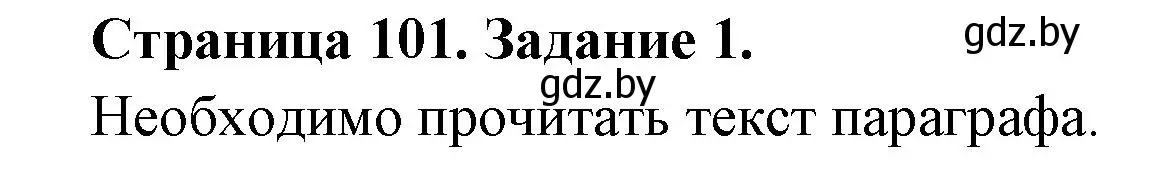 Страница 101. Задание 1.

gdz.by

gdz.by

Необходимо прочитать текст параграфа.